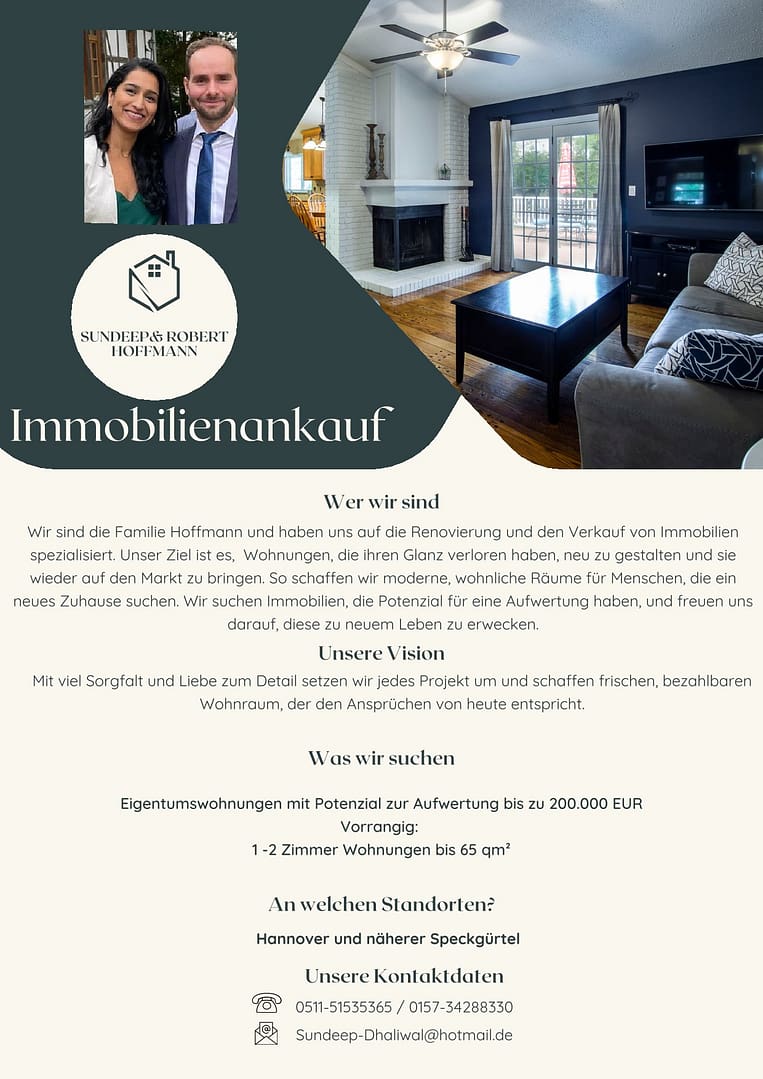 SUNDEEP& ROBERT HOFFMANN

Immobilienankauf

Wer wir sind

Wir sind die Familie Hoffmann und haben uns auf die Renovierung und den Verkauf von Immobilien spezialisiert. Unser Ziel ist es, Wohnungen, die ihren Glanz verloren haben, neu zu gestalten und sie wieder auf den Markt zu bringen. So schaffen wir moderne, wohnliche Räume für Menschen, die ein neues Zuhause suchen. Wir suchen Immobilien, die Potenzial für eine Aufwertung haben, und freuen uns darauf, diese zu neuem Leben zu erwecken.

Unsere Vision

Mit viel Sorgfalt und Liebe zum Detail setzen wir jedes Projekt um und schaffen frischen, bezahlbaren Wohnraum, der den Ansprüchen von heute entspricht.

Was wir suchen

Eigentumswohnungen mit Potenzial zur Aufwertung bis zu 200.000 EUR
Vorrangig:
1 -2 Zimmer Wohnungen bis 65 qm²

An welchen Standorten?

Hannover und näherer Speckgürtel

Unsere Kontaktdaten

0511-51535365 / 0157-34288330

Sundeep-Dhaliwal@hotmail.de